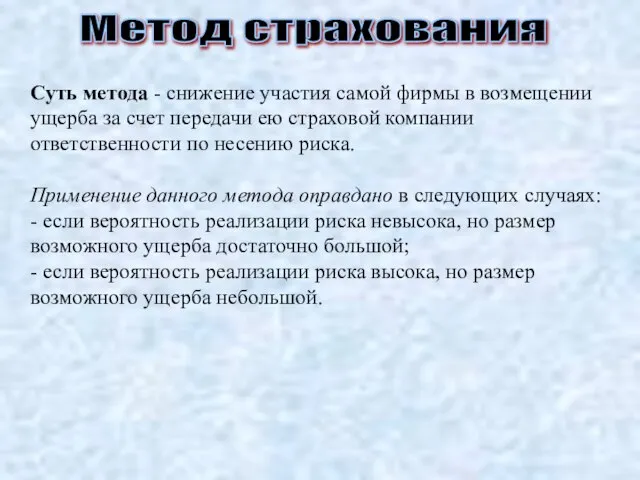 Метод страхования

Суть метода - снижение участия самой фирмы в возмещении ущерба за счет передачи ею страховой компании ответственности по несению риска.

Применение данного метода оправдано в следующих случаях:
- если вероятность реализации риска невысока, но размер возможного ущерба достаточно большой;
- если вероятность реализации риска высока, но размер возможного ущерба небольшой.